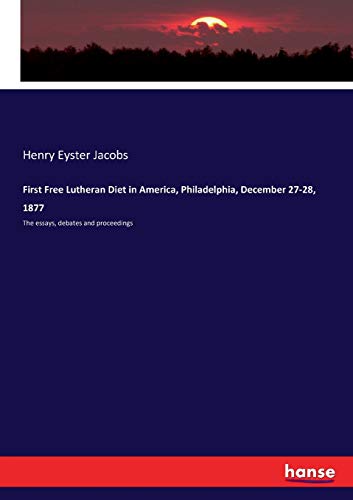 Henry Eyster Jacobs

First Free Lutheran Diet in America, Philadelphia, December 27-28, 1877

The essays, debates and proceedings

hanse